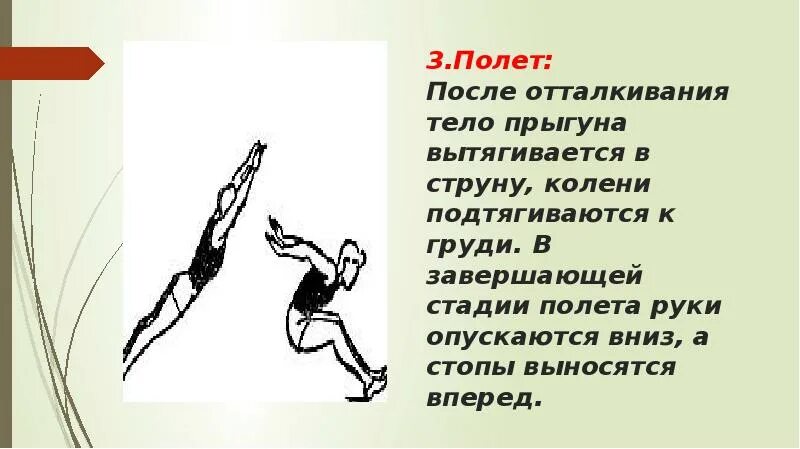 3.Полет:
После отталкивания тело прыгуна вытягивается в струну, колени подтягиваются к груди. В завершающей стадии полета руки опускаются вниз, а стопы выносятся вперед.